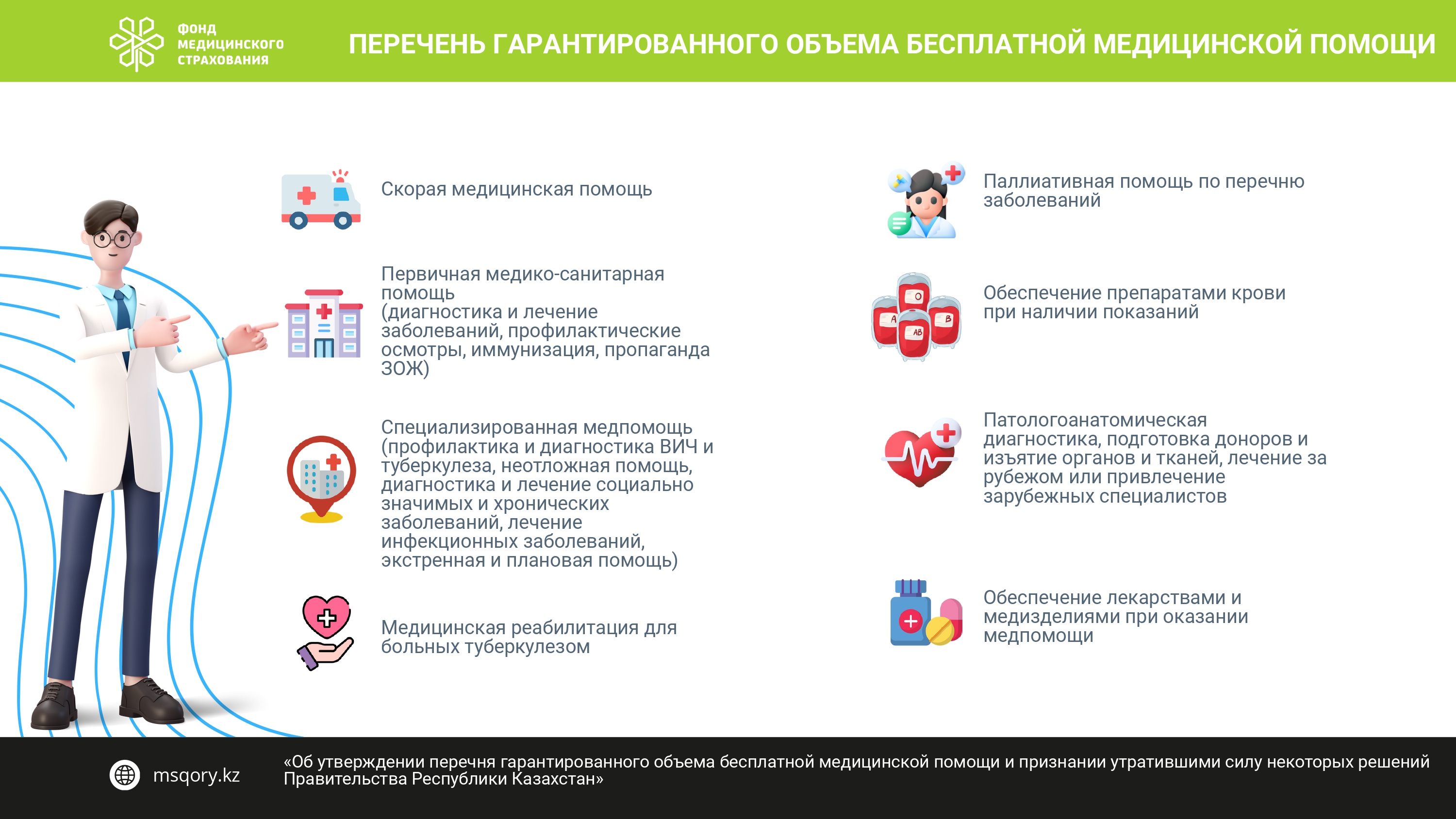 ФОНД МЕДИЦИНСКОГО СТРАХОВАНИЯ

ПЕРЕЧЕНЬ ГАРАНТИРОВАННОГО ОБЪЕМА БЕСПЛАТНОЙ МЕДИЦИНСКОЙ ПОМОЩИ

Скорая медицинская помощь

Первичная медико-санитарная помощь (диагностика и лечение заболеваний, профилактические осмотры, иммунизация, пропаганда ЗОЖ)

Специализированная медпомощь (профилактика и диагностика ВИЧ и туберкулеза, неотложная помощь, диагностика и лечение социально значимых и хронических заболеваний, лечение инфекционных заболеваний, экстренная и плановая помощь)

Медицинская реабилитация для больных туберкулезом

Паллиативная помощь по перечню заболеваний

O
A
B
AB

Обеспечение препаратами крови при наличии показаний

Патологоанатомическая диагностика, подготовка доноров и изъятие органов и тканей, лечение за рубежом или привлечение зарубежных специалистов

Обеспечение лекарствами и медизделиями при оказании медпомощи

msqory.kz

«Об утверждении перечня гарантированного объема бесплатной медицинской помощи и признании утратившими силу некоторых решений Правительства Республики Казахстан»